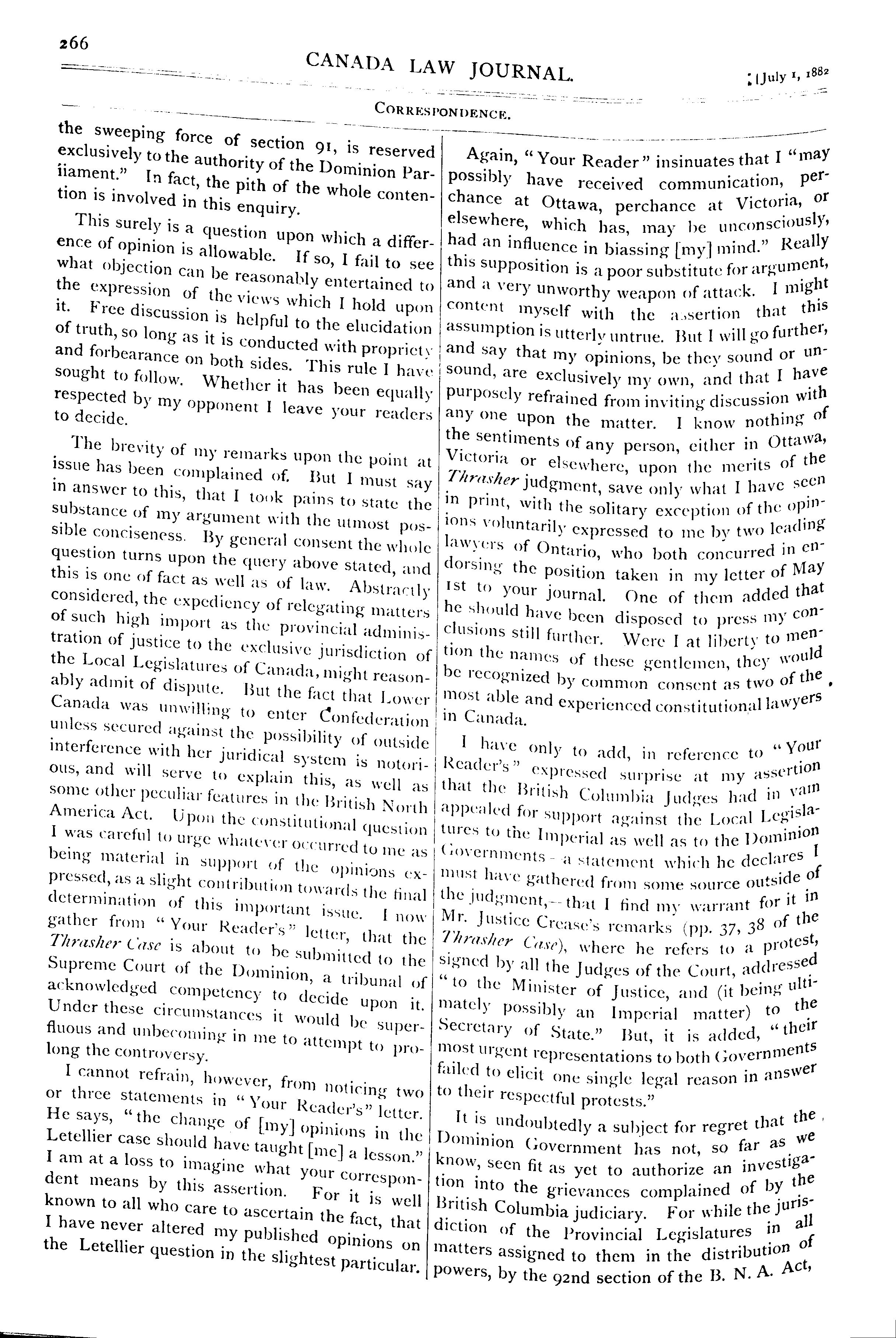 266

CANADA LAW JOURNAL.

[July 1, 1882

CORRESPONDENCE.

the sweeping force of section 91, is reserved exclusively to the authority of the Dominion Parliament." In fact, the pith of the whole contention is involved in this enquiry.

This surely is a question upon which a difference of opinion is allowable. If so, I fail to see what objection can be reasonably entertained to the expression of the views which I hold upon it. Free discussion is helpful to the elucidation of truth, so long as it is conducted with propriety and forbearance on both sides. This rule I have sought to follow. Whether it has been equally respected by my opponent I leave your readers to decide.

The brevity of my remarks upon the point at issue has been complained of. But I must say in answer to this, that I took pains to state the substance of my argument with the utmost possible conciseness. By general consent the whole question turns upon the query above stated, and this is one of fact as well as of law. Abstractly considered, the expediency of relegating matters of such high import as the provincial administration of justice to the exclusive jurisdiction of the Local Legislatures of Canada, might reasonably admit of dispute. But the fact that Lower Canada was unwilling to enter Confederation unless secured against the possibility of outside interference with her juridical system is notorious, and will serve to explain this, as well as some other peculiar features in the British North America Act. Upon the constitutional question I was careful to urge whatever occurred to me as being material in support of the opinions expressed, as a slight contribution towards the final determination of this important issue. I now gather from "Your Reader's" letter, that the Thrasher Case is about to be submitted to the Supreme Court of the Dominion, a tribunal of acknowledged competency to decide upon it. Under these circumstances it would be superfluous and unbecoming in me to attempt to prolong the controversy.

I cannot refrain, however, from noticing two or three statements in "Your Reader's" letter. He says, "the change of [my] opinions in the Letellier case should have taught [me] a lesson." I am at a loss to imagine what your correspondent means by this assertion. For it is well known to all who care to ascertain the fact, that I have never altered my published opinions on the Letellier question in the slightest particular.

Again, "Your Reader" insinuates that I "may possibly have received communication, perchance at Ottawa, perchance at Victoria, or elsewhere, which has, may be unconsciously, had an influence in biassing [my] mind." Really this supposition is a poor substitute for argument, and a very unworthy weapon of attack. I might content myself with the assertion that this assumption is utterly untrue. But I will go further, and say that my opinions, be they sound or unsound, are exclusively my own, and that I have purposely refrained from inviting discussion with any one upon the matter. I know nothing of the sentiments of any person, either in Ottawa, Victoria or elsewhere, upon the merits of the Thrasher judgment, save only what I have seen in print, with the solitary exception of the opinions voluntarily expressed to me by two leading lawyers of Ontario, who both concurred in endorsing the position taken in my letter of May 1st to your journal. One of them added that he should have been disposed to press my conclusions still further. Were I at liberty to mention the names of these gentlemen, they would be recognized by common consent as two of the most able and experienced constitutional lawyers in Canada.

I have only to add, in reference to "Your Reader's" expressed surprise at my assertion that the British Columbia Judges had in vain appealed for support against the Local Legislatures to the Imperial as well as to the Dominion Governments—a statement which he declares I must have gathered from some source outside of the judgment,—that I find my warrant for it in Mr. Justice Crease's remarks (pp. 37, 38 of the Thrasher Case), where he refers to a protest, signed by all the Judges of the Court, addressed "to the Minister of Justice, and (it being ultimately possibly an Imperial matter) to the Secretary of State." But, it is added, "their most urgent representations to both Governments failed to elicit one single legal reason in answer to their respectful protests."

It is undoubtedly a subject for regret that the Dominion Government has not, so far as we know, seen fit as yet to authorize an investigation into the grievances complained of by the British Columbia judiciary. For while the jurisdiction of the Provincial Legislatures in all matters assigned to them in the distribution of powers, by the 92nd section of the B. N. A. Act,